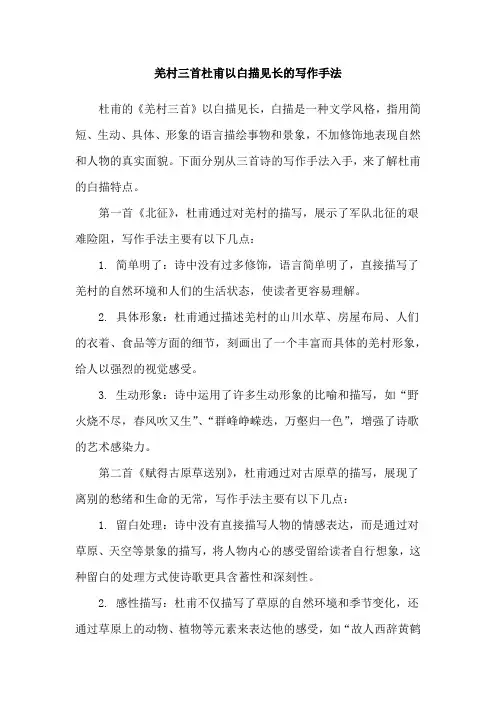 羌村三首杜甫以白描见长的写作手法

杜甫的《羌村三首》以白描见长，白描是一种文学风格，指用简短、生动、具体、形象的语言描绘事物和景象，不加修饰地表现自然和人物的真实面貌。下面分别从三首诗的写作手法入手，来了解杜甫的白描特点。

第一首《北征》，杜甫通过对羌村的描写，展示了军队北征的艰难险阻，写作手法主要有以下几点：

1. 简单明了：诗中没有过多修饰，语言简单明了，直接描写了羌村的自然环境和人们的生活状态，使读者更容易理解。

2. 具体形象：杜甫通过描述羌村的山川水草、房屋布局、人们的衣着、食品等方面的细节，刻画出了一个丰富而具体的羌村形象，给人以强烈的视觉感受。

3. 生动形象：诗中运用了许多生动形象的比喻和描写，如“野火烧不尽，春风吹又生”、“群峰峥嵘迭，万壑归一色”，增强了诗歌的艺术感染力。

第二首《赋得古原草送别》，杜甫通过对古原草的描写，展现了离别的愁绪和生命的无常，写作手法主要有以下几点：

1. 留白处理：诗中没有直接描写人物的情感表达，而是通过对草原、天空等景象的描写，将人物内心的感受留给读者自行想象，这种留白的处理方式使诗歌更具含蓄性和深刻性。

2. 感性描写：杜甫不仅描写了草原的自然环境和季节变化，还通过草原上的动物、植物等元素来表达他的感受，如“故人西辞黄鹤